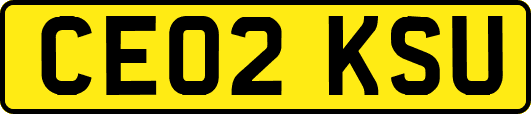 CE02 KSU